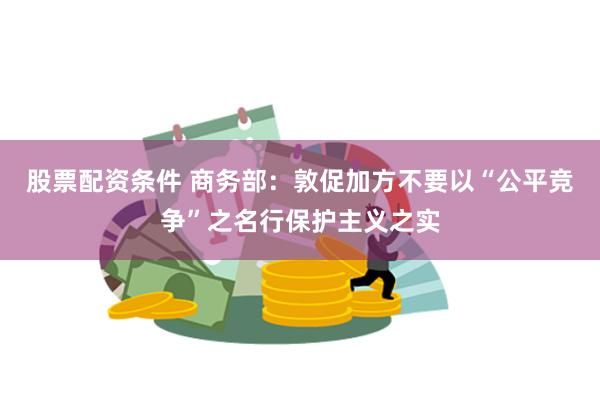 股票配资条件 商务部：敦促加方不要以“公平竞争”之名行保护主义之实